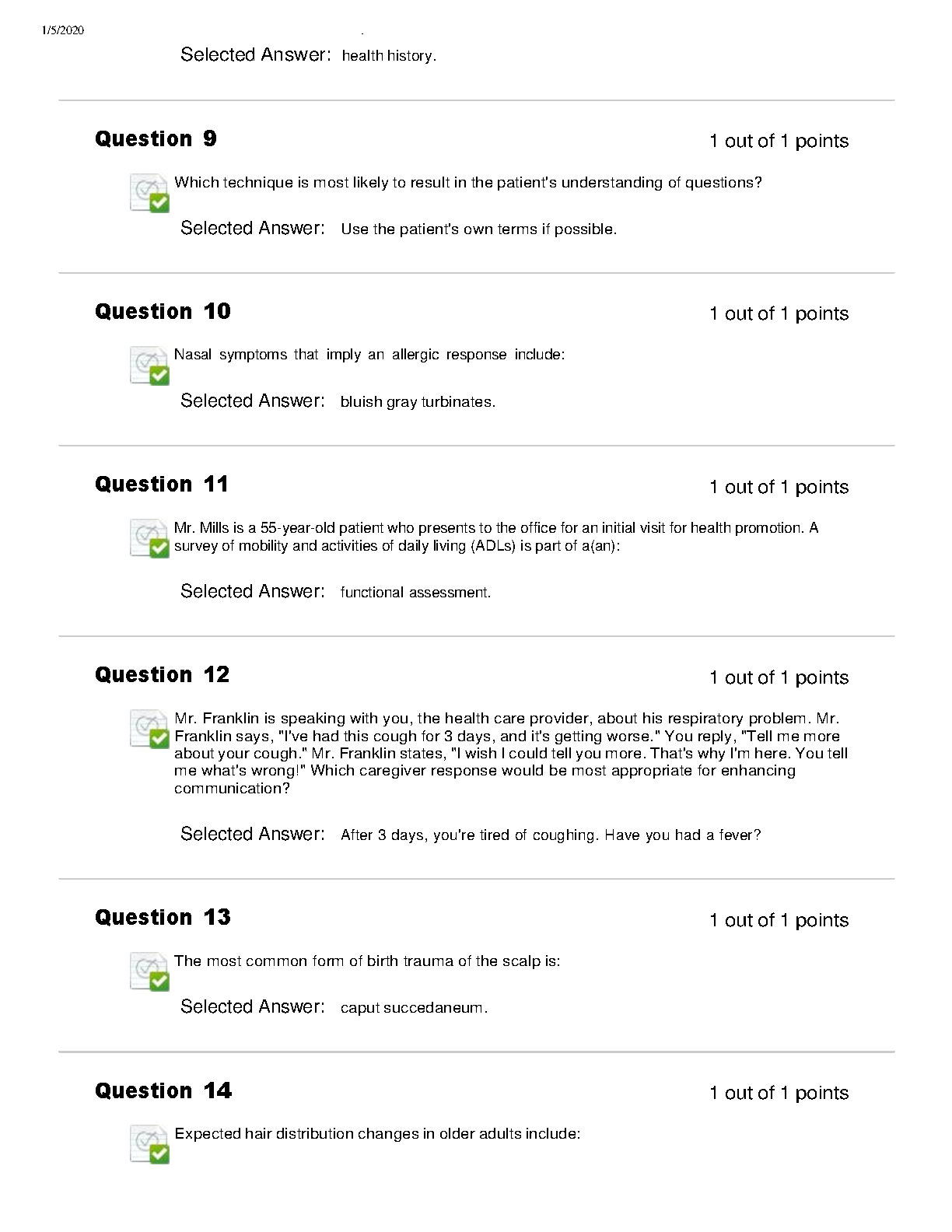 1/5/2020

Selected Answer: health history.

Question 9

1 out of 1 points

Which technique is most likely to result in the patient's understanding of questions?

Selected Answer: Use the patient's own terms if possible.

Question 10

1 out of 1 points

Nasal symptoms that imply an allergic response include:

Selected Answer: bluish gray turbinates.

Question 11

1 out of 1 points

Mr. Mills is a 55-year-old patient who presents to the office for an initial visit for health promotion. A survey of mobility and activities of daily living (ADLs) is part of a(an):

Selected Answer: functional assessment.

Question 12

1 out of 1 points

Mr. Franklin is speaking with you, the health care provider, about his respiratory problem. Mr. Franklin says, "I've had this cough for 3 days, and it's getting worse." You reply, "Tell me more about your cough." Mr. Franklin states, "I wish I could tell you more. That's why I'm here. You tell me what's wrong!" Which caregiver response would be most appropriate for enhancing communication?

Selected Answer: After 3 days, you're tired of coughing. Have you had a fever?

Question 13

1 out of 1 points

The most common form of birth trauma of the scalp is:

Selected Answer: caput succedaneum.

Question 14

1 out of 1 points

Expected hair distribution changes in older adults include: